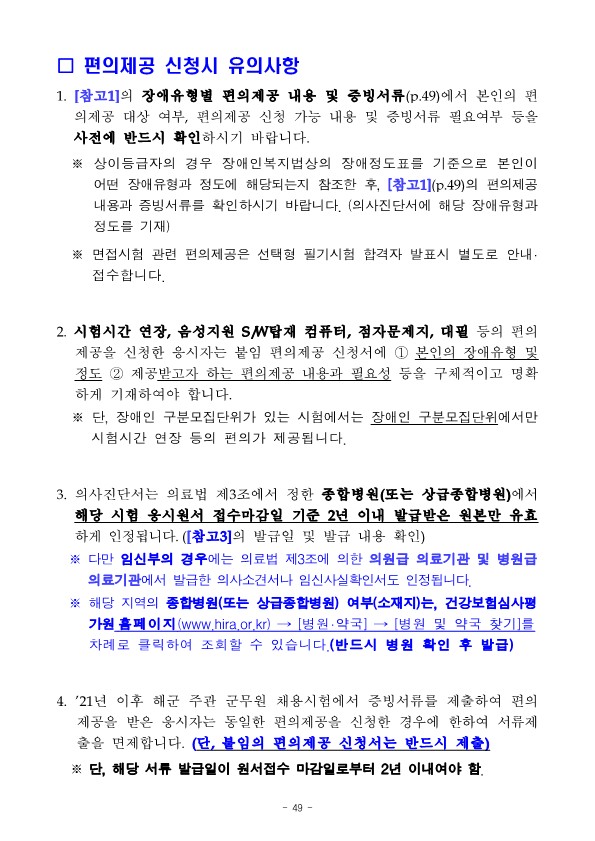 □ 편의제공 신청시 유의사항

1. [참고1]의 장애유형별 편의제공 내용 및 증빙서류(p.49)에서 본인의 편의제공 대상 여부, 편의제공 신청 가능 내용 및 증빙서류 필요여부 등을 사전에 반드시 확인하시기 바랍니다.

※ 상이등급자의 경우 장애인복지법상의 장애정도표를 기준으로 본인이 어떤 장애유형과 정도에 해당되는지 참조한 후, [참고1](p.49)의 편의제공 내용과 증빙서류를 확인하시기 바랍니다. (의사진단서에 해당 장애유형과 정도를 기재)

※ 면접시험 관련 편의제공은 선택형 필기시험 합격자 발표시 별도로 안내·접수합니다.

2. 시험시간 연장, 음성지원 S/W탑재 컴퓨터, 점자문제지, 대필 등의 편의제공을 신청한 응시자는 붙임 편의제공 신청서에 ① 본인의 장애유형 및 정도 ② 제공받고자 하는 편의제공 내용과 필요성 등을 구체적이고 명확하게 기재하여야 합니다.

※ 단, 장애인 구분모집단위가 있는 시험에서는 장애인 구분모집단위에서만 시험시간 연장 등의 편의가 제공됩니다.

3. 의사진단서는 의료법 제3조에서 정한 종합병원(또는 상급종합병원)에서 해당 시험 응시원서 접수마감일 기준 2년 이내 발급받은 원본만 유효하게 인정됩니다. ([참고3]의 발급일 및 발급 내용 확인)

※ 다만 임신부의 경우에는 의료법 제3조에 의한 의원급 의료기관 및 병원급 의료기관에서 발급한 의사소견서나 임신사실확인서도 인정됩니다.

※ 해당 지역의 종합병원(또는 상급종합병원) 여부(소재지)는, 건강보험심사평가원 홈페이지(www.hira.or.kr) → [병원·약국] → [병원 및 약국 찾기]를 차례로 클릭하여 조회할 수 있습니다.(반드시 병원 확인 후 발급)

4. '21년 이후 해군 주관 군무원 채용시험에서 증빙서류를 제출하여 편의제공을 받은 응시자는 동일한 편의제공을 신청한 경우에 한하여 서류제출을 면제합니다. (단, 붙임의 편의제공 신청서는 반드시 제출)

※ 단, 해당 서류 발급일이 원서접수 마감일로부터 2년 이내여야 함.

- 49 -